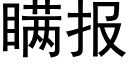 瞒报